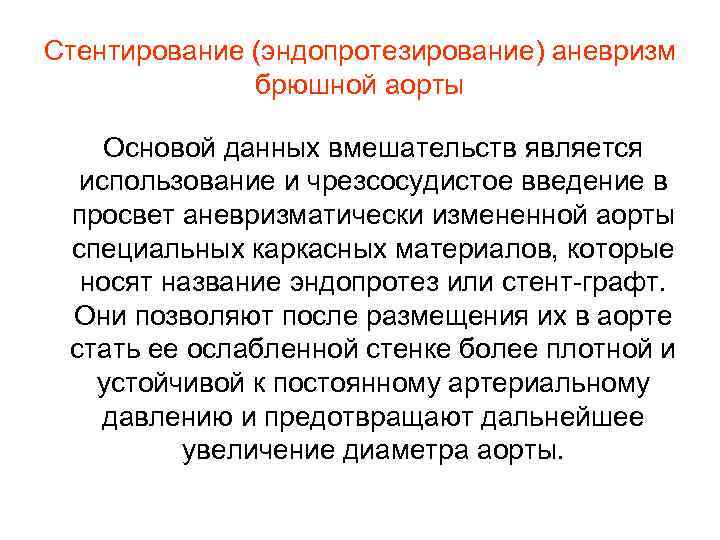 Стентирование (эндопротезирование) аневризм брюшной аорты

Основой данных вмешательств является использование и чрезсосудистое введение в просвет аневризматически измененной аорты специальных каркасных материалов, которые носят название эндопротез или стент-графт. Они позволяют после размещения их в аорте стать ее ослабленной стенке более плотной и устойчивой к постоянному артериальному давлению и предотвращают дальнейшее увеличение диаметра аорты.